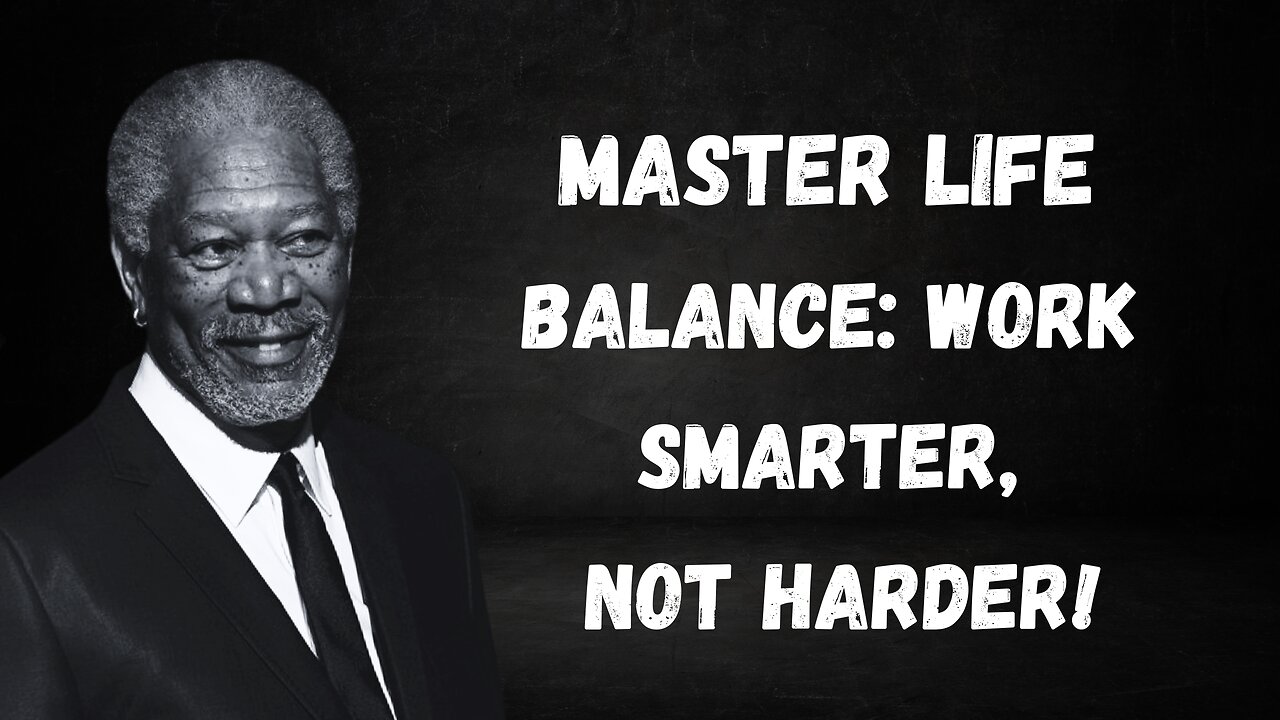 MASTER LIFE BALANCE: WORK SMARTER, NOT HARDER!